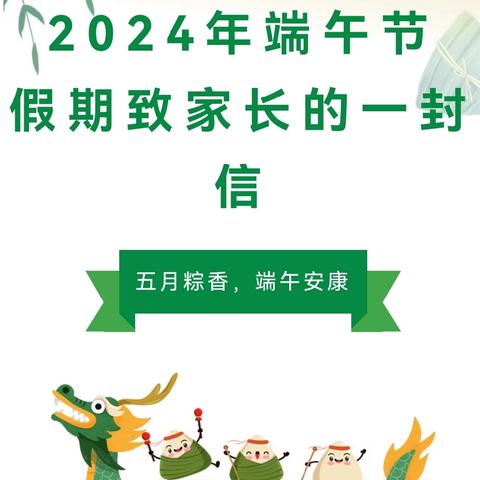 2024年端午节假期致家长的一封信

五月粽香，端午安康